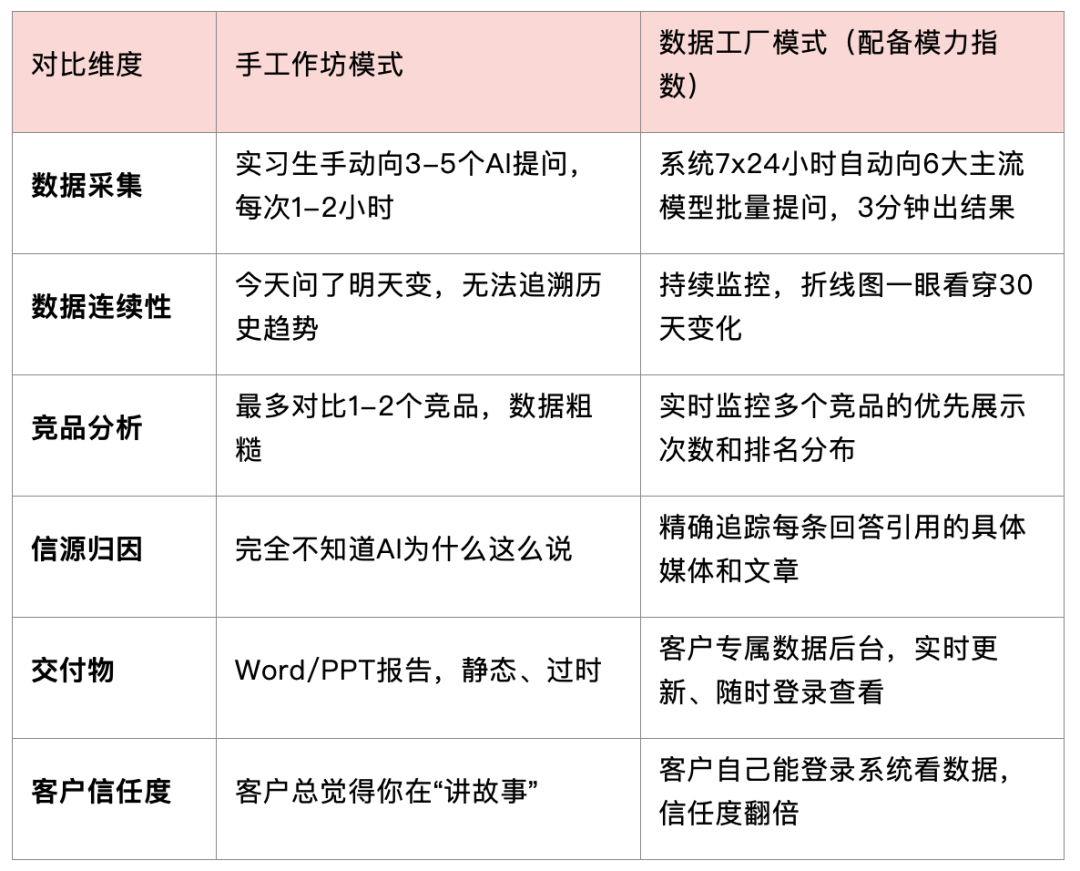 | 对比维度 | 手工作坊模式 | 数据工厂模式（配备模力指数） |
|---|---|---|
| **数据采集** | 实习生手动向3-5个AI提问，每次1-2小时 | 系统7x24小时自动向6大主流模型批量提问，3分钟出结果 |
| **数据连续性** | 今天问了明天变，无法追溯历史趋势 | 持续监控，折线图一眼看穿30天变化 |
| **竞品分析** | 最多对比1-2个竞品，数据粗糙 | 实时监控多个竞品的优先展示次数和排名分布 |
| **信源归因** | 完全不知道AI为什么这么说 | 精确追踪每条回答引用的具体媒体和文章 |
| **交付物** | Word/PPT报告，静态、过时 | 客户专属数据后台，实时更新、随时登录查看 |
| **客户信任度** | 客户总觉得你在“讲故事” | 客户自己能登录系统看数据，信任度翻倍 |